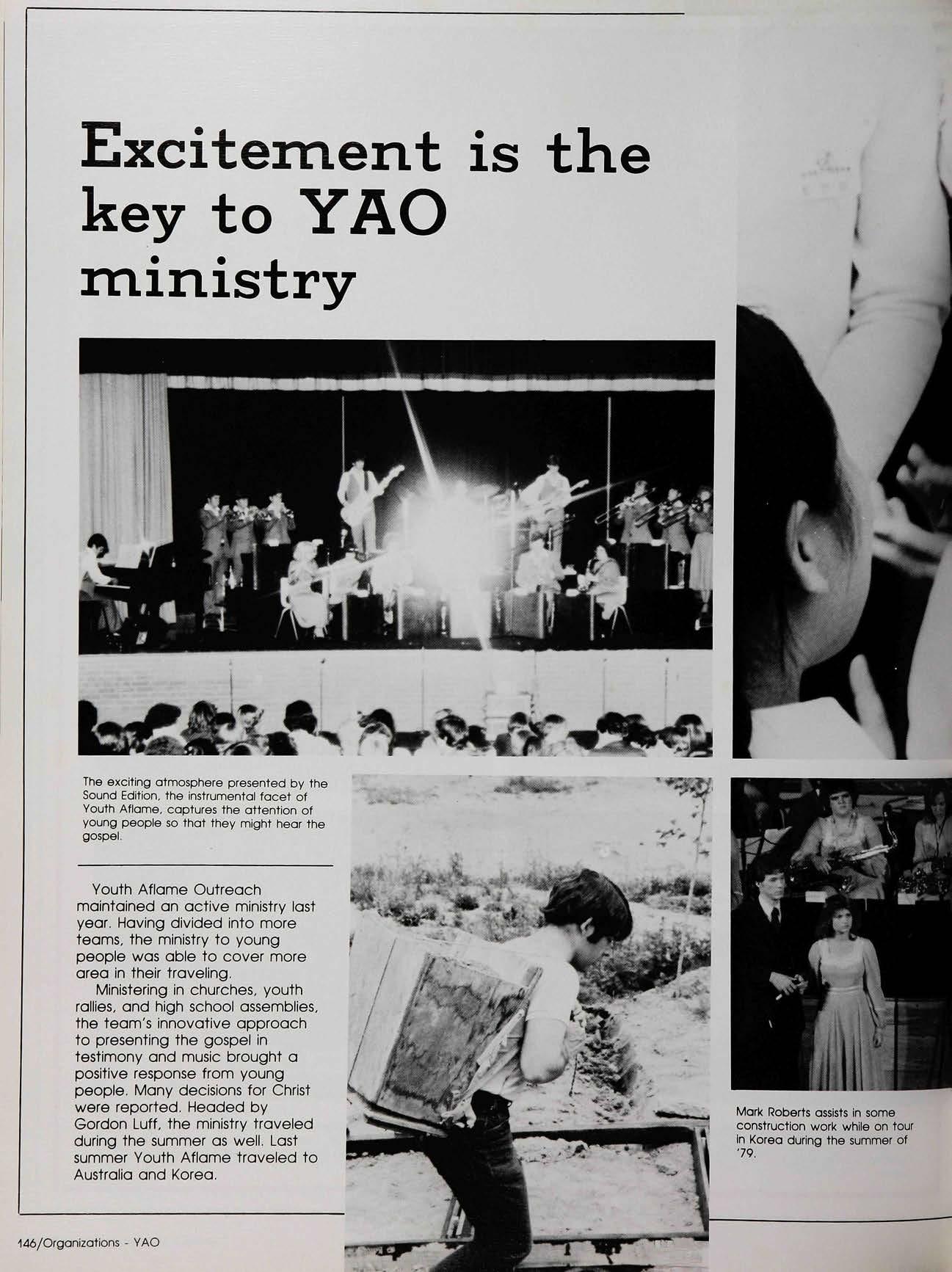 Excitement is the key to YAO ministry

The exciting atmosphere presented by the Sound Edition, the instrumental facet of Youth Aflame, captures the attention of young people so that they might hear the gospel.

Youth Aflame Outreach maintained an active ministry last year. Having divided into more teams, the ministry to young people was able to cover more area in their traveling.

Ministering in churches, youth rallies, and high school assemblies, the team's innovative approach to presenting the gospel in testimony and music brought a positive response from young people. Many decisions for Christ were reported. Headed by Gordon Luff, the ministry traveled during the summer as well. Last summer Youth Aflame traveled to Australia and Korea.

Mark Roberts assists in some construction work while on tour in Korea during the summer of '79.

146/Organizations - YAO